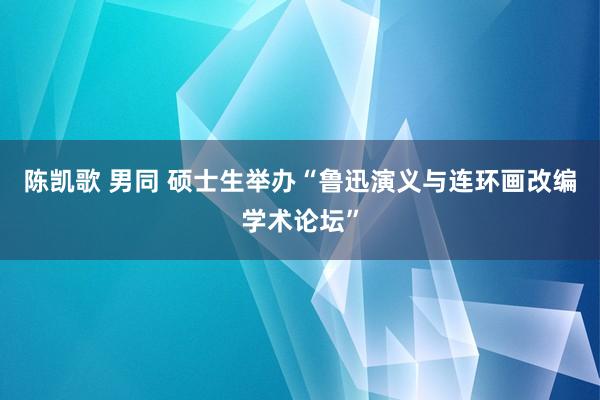 陈凯歌 男同 硕士生举办“鲁迅演义与连环画改编学术论坛”